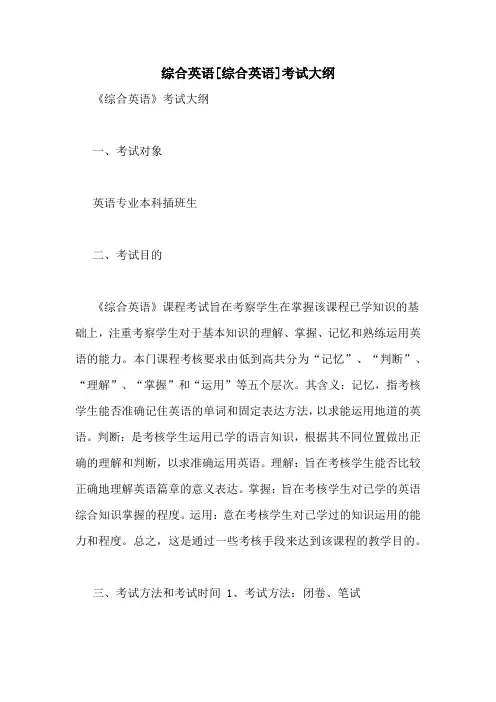 综合英语[综合英语]考试大纲

《综合英语》考试大纲

一、考试对象

英语专业本科插班生

二、考试目的

《综合英语》课程考试旨在考察学生在掌握该课程已学知识的基础上，注重考察学生对于基本知识的理解、掌握、记忆和熟练运用英语的能力。本门课程考核要求由低到高共分为“记忆”、“判断”、“理解”、“掌握”和“运用”等五个层次。其含义：记忆，指考核学生能否准确记住英语的单词和固定表达方法，以求能运用地道的英语。判断：是考核学生运用已学的语言知识，根据其不同位置做出正确的理解和判断，以求准确运用英语。理解：旨在考核学生能否比较正确地理解英语篇章的意义表达。掌握：旨在考核学生对已学的英语综合知识掌握的程度。运用：意在考核学生对已学过的知识运用的能力和程度。总之，这是通过一些考核手段来达到该课程的教学目的。

三、考试方法和考试时间 1、考试方法：闭卷、笔试